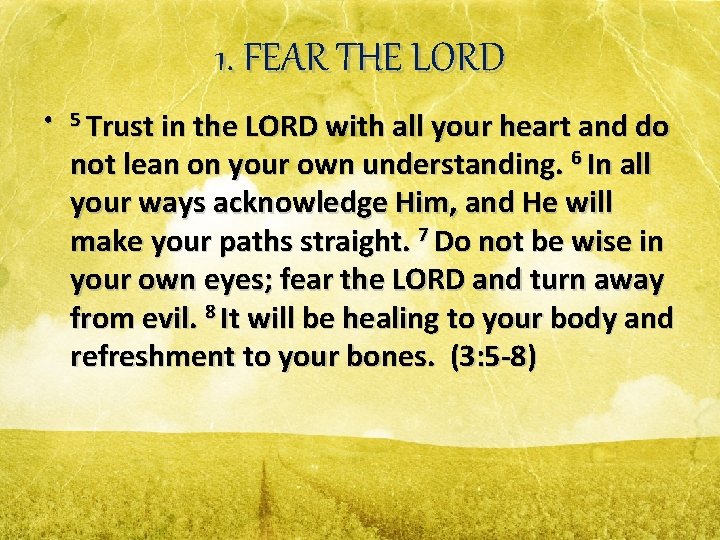 1. FEAR THE LORD

• $^5$ Trust in the LORD with all your heart and do not lean on your own understanding. $^6$ In all your ways acknowledge Him, and He will make your paths straight. $^7$ Do not be wise in your own eyes; fear the LORD and turn away from evil. $^8$ It will be healing to your body and refreshment to your bones. (3:5-8)